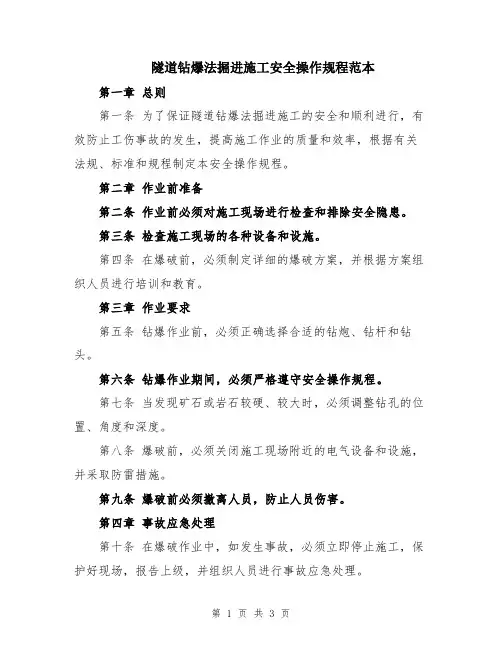 隧道钻爆法掘进施工安全操作规程范本

第一章 总则

第一条 为了保证隧道钻爆法掘进施工的安全和顺利进行，有效防止工伤事故的发生，提高施工作业的质量和效率，根据有关法规、标准和规程制定本安全操作规程。

第二章 作业前准备

第二条 作业前必须对施工现场进行检查和排除安全隐患。

第三条 检查施工现场的各种设备和设施。

第四条 在爆破前，必须制定详细的爆破方案，并根据方案组织人员进行培训和教育。

第三章 作业要求

第五条 钻爆作业前，必须正确选择合适的钻炮、钻杆和钻头。

第六条 钻爆作业期间，必须严格遵守安全操作规程。

第七条 当发现矿石或岩石较硬、较大时，必须调整钻孔的位置、角度和深度。

第八条 爆破前，必须关闭施工现场附近的电气设备和设施，并采取防雷措施。

第九条 爆破前必须撤离人员，防止人员伤害。

第四章 事故应急处理

第十条 在爆破作业中，如发生事故，必须立即停止施工，保护好现场，报告上级，并组织人员进行事故应急处理。

第 1 页 共 3 页